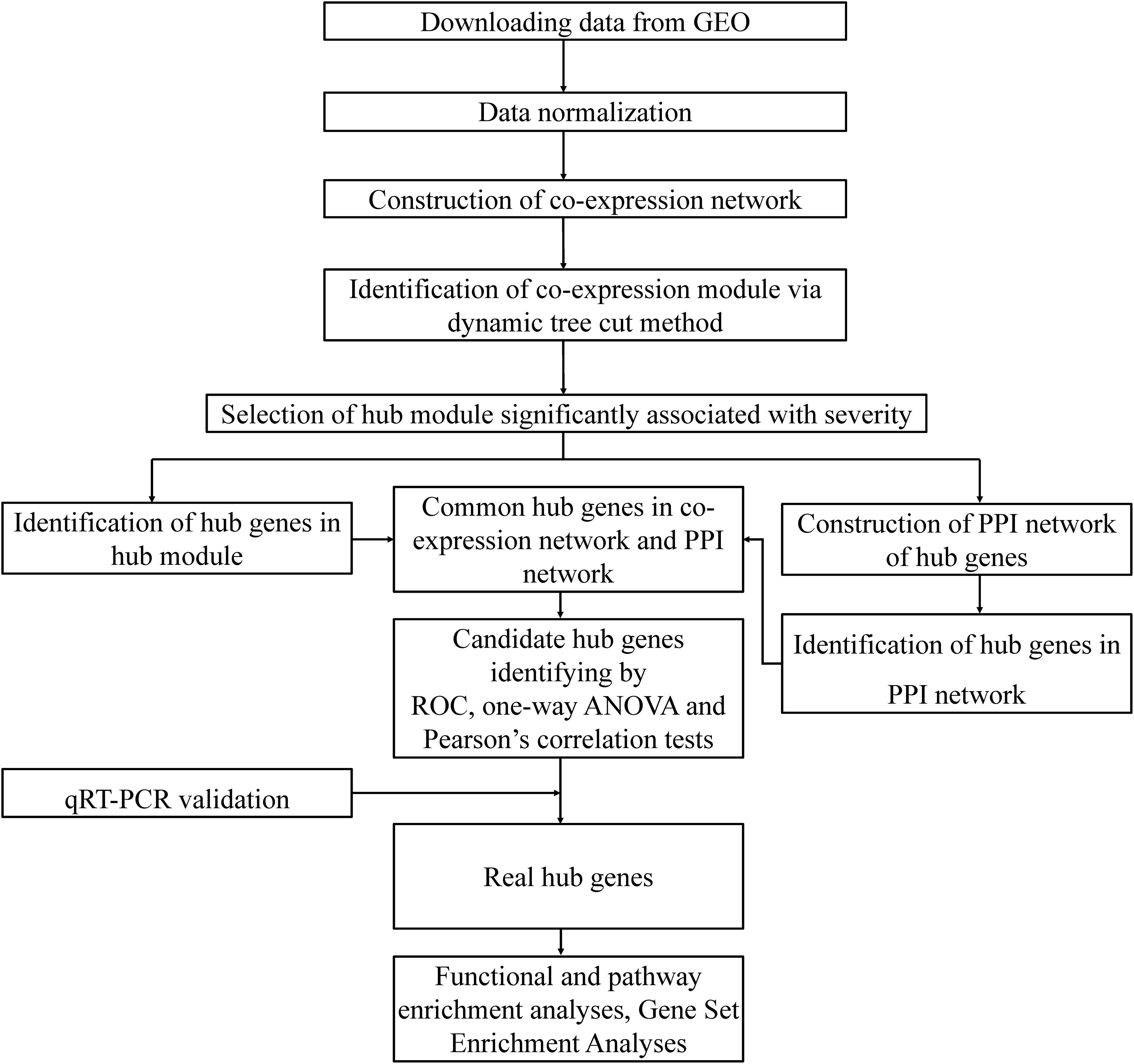 Downloading data from GEO

Data normalization

Construction of co-expression network

Identification of co-expression module via dynamic tree cut method

Selection of hub module significantly associated with severity

Identification of hub genes in hub module

Common hub genes in co-expression network and PPI network

Construction of PPI network of hub genes

Identification of hub genes in PPI network

Candidate hub genes identifying by ROC, one-way ANOVA and Pearson's correlation tests

qRT-PCR validation

Real hub genes

Functional and pathway enrichment analyses, Gene Set Enrichment Analyses